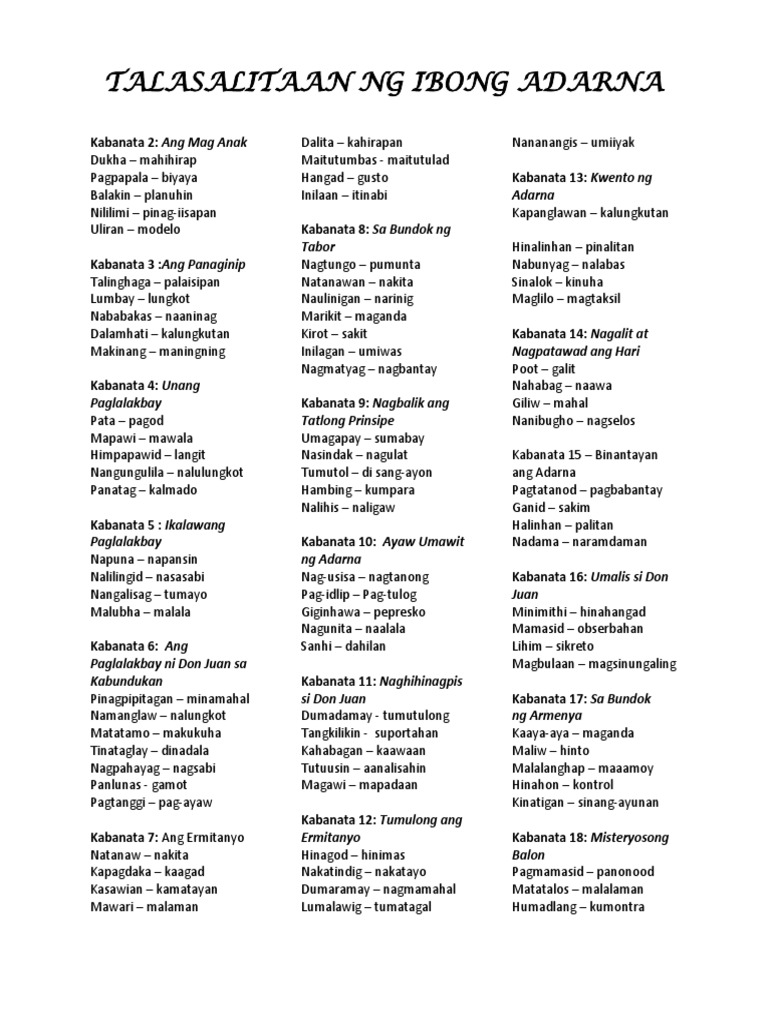 TALASALITAAN NG IBONG ADARNA

Kabanata 2: Ang Mag Anak
Dukha – mahihirap
Pagpapala – biyaya
Balakin – planuhin
Nililimi – pinag-iisapan
Uliran – modelo

Kabanata 3 :Ang Panaginip
Talinghaga – palaisipan
Lumbay – lungkot
Nababakas – naaninag
Dalamhati – kalungkutan
Makinang – maningning

Kabanata 4: Unang Paglalakbay
Pata – pagod
Mapawi – mawala
Himpapawid – langit
Nangungulila – nalulungkot
Panatag – kalmado

Kabanata 5 : Ikalawang Paglalakbay
Napuna – napansin
Nalilingid – nasasabi
Nangalisag – tumayo
Malubha – malala

Kabanata 6: Ang Paglalakbay ni Don Juan sa Kabundukan
Pinagpipitagan – minamahal
Namanglaw – nalungkot
Matatamo – makukuha
Tinataglay – dinadala
Nagpahayag – nagsabi
Panlunas - gamot
Pagtanggi – pag-ayaw

Kabanata 7: Ang Ermitanyo
Natanaw – nakita
Kapagdaka – kaagad
Kasawian – kamatayan
Mawari – malaman

Dalita – kahirapan
Maitutumbas - maitutulad
Hangad – gusto
Inilaan – itinabi

Kabanata 8: Sa Bundok ng Tabor
Nagtungo – pumunta
Natanawan – nakita
Naulinigan – narinig
Marikit – maganda
Kirot – sakit
Inilagan – umiwas
Nagmatyag – nagbantay

Kabanata 9: Nagbalik ang Tatlong Prinsipe
Umagapay – sumabay
Nasindak – nagulat
Tumutol – di sang-ayon
Hambing – kumpara
Nalihis – naligaw

Kabanata 10: Ayaw Umawit ng Adarna
Nag-usisa – nagtanong
Pag-idlip – Pag-tulog
Giginhawa – pepresko
Nagunita – naalala
Sanhi – dahilan

Kabanata 11: Naghihinagpis si Don Juan
Dumadamay - tumutulong
Tangkilikin - suportahan
Kahabagan – kaawaan
Tutuusin – aanalisahin
Magawi – mapadaan

Kabanata 12: Tumulong ang Ermitanyo
Hinagod – hinimas
Nakatindig – nakatayo
Dumaramay – nagmamahal
Lumalawig – tumatagal

Nananangis – umiiyak

Kabanata 13: Kwento ng Adarna
Kapanglawan – kalungkutan

Hinalinhan – pinalitan
Nabunyag – nalabas
Sinalok – kinuha
Maglilo – magtaksil

Kabanata 14: Nagalit at Nagpatawad ang Hari
Poot – galit
Nahabag – naawa
Giliw – mahal
Nanibugho – nagselos

Kabanata 15 – Binantayan ang Adarna
Pagtatanod – pagbabantay
Ganid – sakim
Halinhan – palitan
Nadama – naramdaman

Kabanata 16: Umalis si Don Juan
Minimithi – hinahangad
Mamasid – obserbahan
Lihim – sikreto
Magbulaan – magsinungaling

Kabanata 17: Sa Bundok ng Armenya
Kaaya-aya – maganda
Maliw – hinto
Malalanghap – maaamoy
Hinahon – kontrol
Kinatigan – sinang-ayunan

Kabanata 18: Misteryosong Balon
Pagmamasid – panonood
Matatalos – malalaman
Humadlang – kumontra